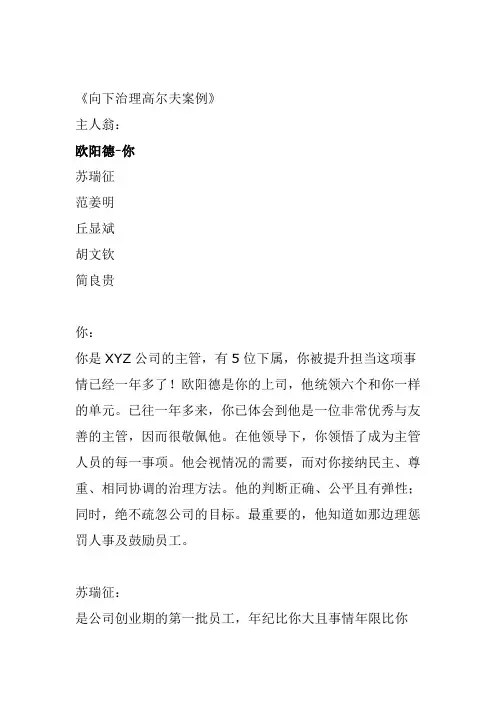 《向下治理高尔夫案例》

主人翁：

欧阳德-你

苏瑞征

范姜明

丘显斌

胡文钦

简良贵

你：

你是 XYZ 公司的主管，有 5 位下属，你被提升担当这项事情已经一年多了！欧阳德是你的上司，他统领六个和你一样的单元。已往一年多来，你已体会到他是一位非常优秀与友善的主管，因而很敬佩他。在他领导下，你领悟了成为主管人员的每一事项。他会视情况的需要，而对你接纳民主、尊重、相同协调的治理方法。他的判断正确、公平且有弹性；同时，绝不疏忽公司的目标。最重要的，他知道如那边理惩罚人事及鼓励员工。

苏瑞征：

是公司创业期的第一批员工，年纪比你大且事情年限比你